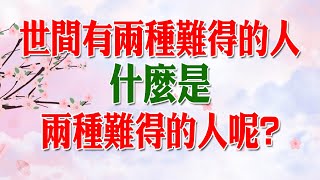 世間有兩種難得的人
什麼是
兩種難得的人呢？